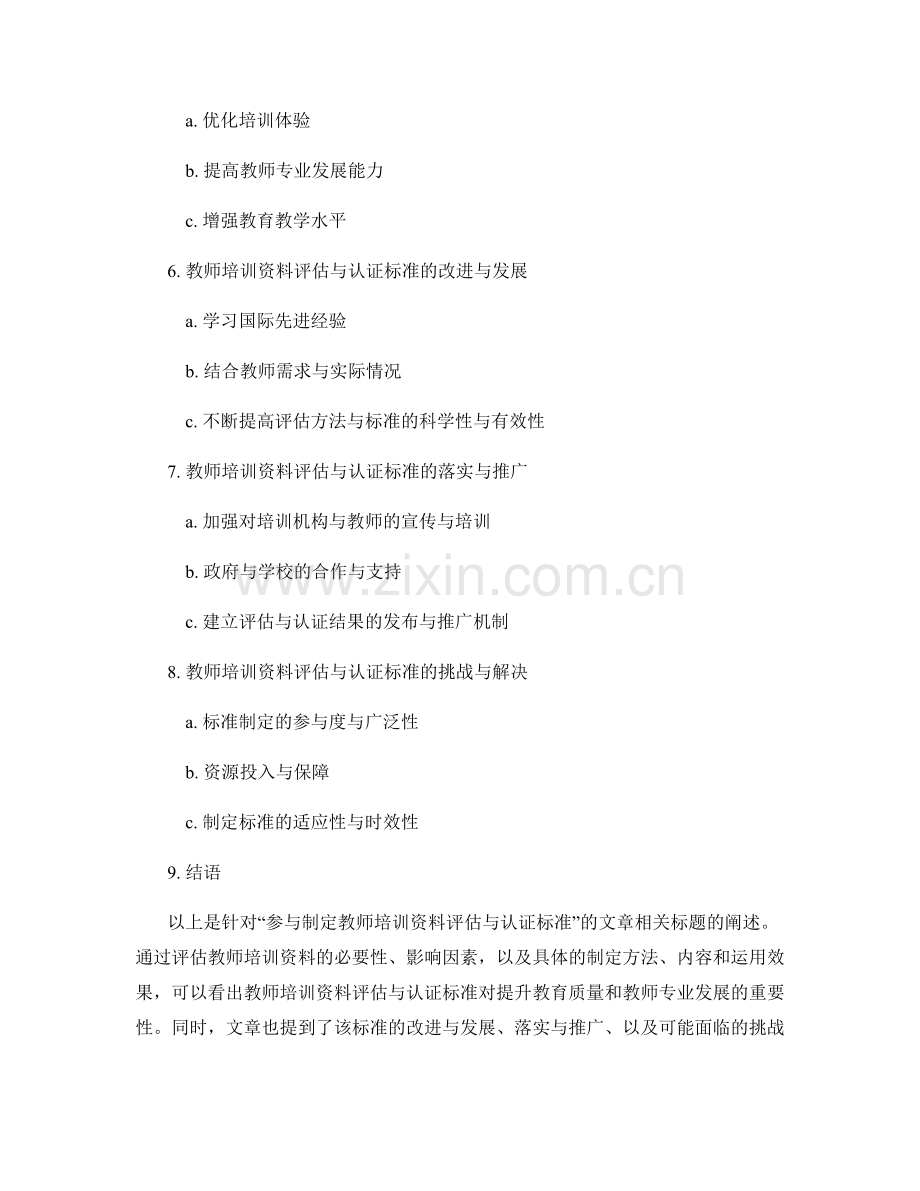 a. 优化培训体验

b. 提高教师专业发展能力

c. 增强教育教学水平

6. 教师培训资料评估与认证标准的改进与发展

a. 学习国际先进经验

b. 结合教师需求与实际情况

c. 不断提高评估方法与标准的科学性与有效性

7. 教师培训资料评估与认证标准的落实与推广

a. 加强对培训机构与教师的宣传与培训

b. 政府与学校的合作与支持

c. 建立评估与认证结果的发布与推广机制

8. 教师培训资料评估与认证标准的挑战与解决

a. 标准制定的参与度与广泛性

b. 资源投入与保障

c. 制定标准的适应性与时效性

9. 结语

以上是针对“参与制定教师培训资料评估与认证标准”的文章相关标题的阐述。通过评估教师培训资料的必要性、影响因素，以及具体的制定方法、内容和运用效果，可以看出教师培训资料评估与认证标准对提升教育质量和教师专业发展的重要性。同时，文章也提到了该标准的改进与发展、落实与推广、以及可能面临的挑战

www.zixin.com.cn